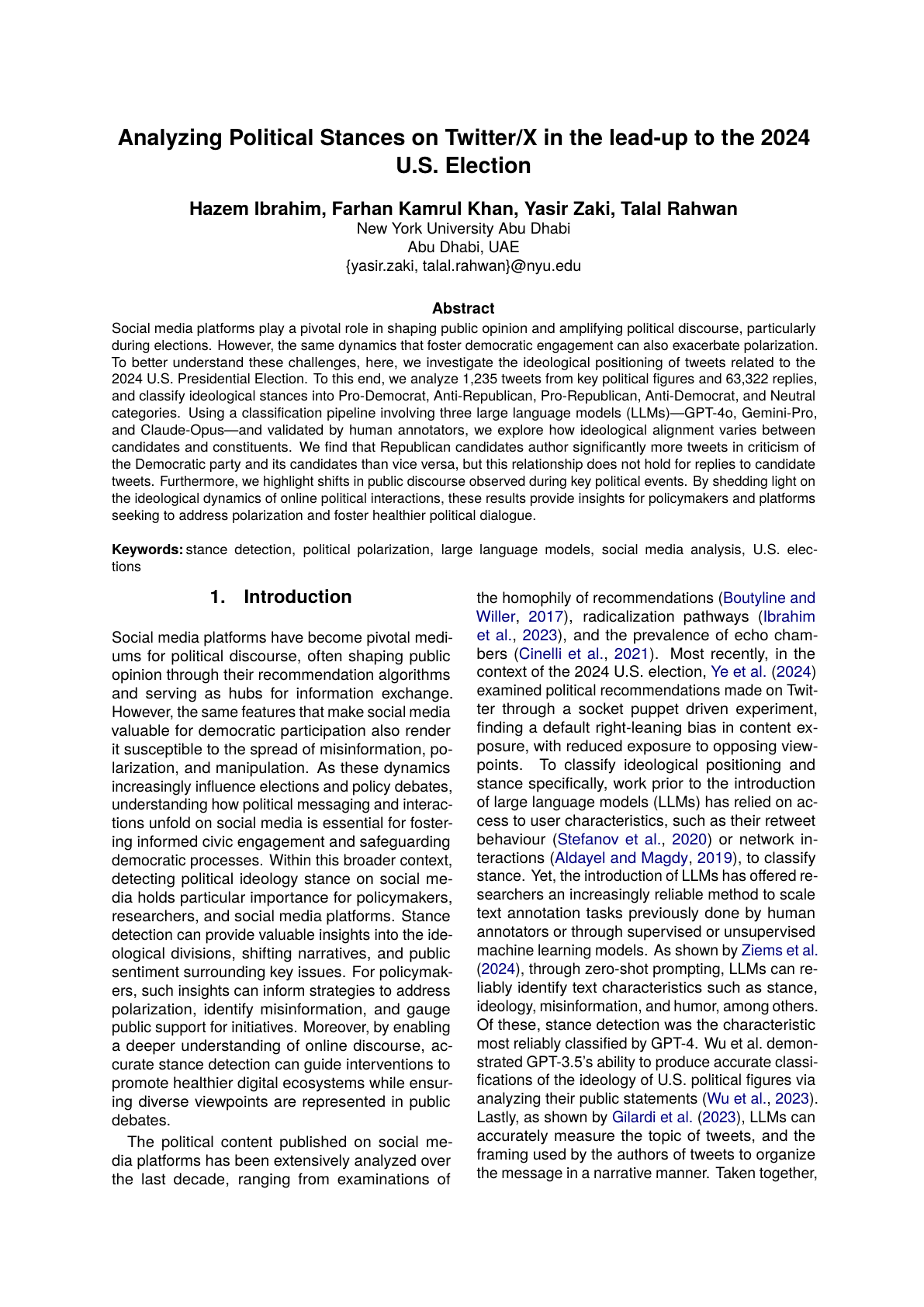 Analyzing Political Stances on Twitter/X in the lead-up to the 2024 U.S. Election

Hazem Ibrahim, Farhan Kamrul Khan, Yasir Zaki, Talal Rahwan
New York University Abu Dhabi
Abu Dhabi, UAE
{yasir.zaki, talal.rahwan}@nyu.edu

Abstract
Social media platforms play a pivotal role in shaping public opinion and amplifying political discourse, particularly during elections. However, the same dynamics that foster democratic engagement can also exacerbate polarization. To better understand these challenges, here, we investigate the ideological positioning of tweets related to the 2024 U.S. Presidential Election. To this end, we analyze 1,235 tweets from key political figures and 63,322 replies, and classify ideological stances into Pro-Democrat, Anti-Republican, Pro-Republican, Anti-Democrat, and Neutral categories. Using a classification pipeline involving three large language models (LLMs)—GPT-4o, Gemini-Pro, and Claude-Opus—and validated by human annotators, we explore how ideological alignment varies between candidates and constituents. We find that Republican candidates author significantly more tweets in criticism of the Democratic party and its candidates than vice versa, but this relationship does not hold for replies to candidate tweets. Furthermore, we highlight shifts in public discourse observed during key political events. By shedding light on the ideological dynamics of online political interactions, these results provide insights for policymakers and platforms seeking to address polarization and foster healthier political dialogue.

Keywords: stance detection, political polarization, large language models, social media analysis, U.S. elections

1. Introduction

Social media platforms have become pivotal mediums for political discourse, often shaping public opinion through their recommendation algorithms and serving as hubs for information exchange. However, the same features that make social media valuable for democratic participation also render it susceptible to the spread of misinformation, polarization, and manipulation. As these dynamics increasingly influence elections and policy debates, understanding how political messaging and interactions unfold on social media is essential for fostering informed civic engagement and safeguarding democratic processes. Within this broader context, detecting political ideology stance on social media holds particular importance for policymakers, researchers, and social media platforms. Stance detection can provide valuable insights into the ideological divisions, shifting narratives, and public sentiment surrounding key issues. For policymakers, such insights can inform strategies to address polarization, identify misinformation, and gauge public support for initiatives. Moreover, by enabling a deeper understanding of online discourse, accurate stance detection can guide interventions to promote healthier digital ecosystems while ensuring diverse viewpoints are represented in public debates.

The political content published on social media platforms has been extensively analyzed over the last decade, ranging from examinations of the homophily of recommendations (Boutyline and Willer, 2017), radicalization pathways (Ibrahim et al., 2023), and the prevalence of echo chambers (Cinelli et al., 2021). Most recently, in the context of the 2024 U.S. election, Ye et al. (2024) examined political recommendations made on Twitter through a socket puppet driven experiment, finding a default right-leaning bias in content exposure, with reduced exposure to opposing viewpoints. To classify ideological positioning and stance specifically, work prior to the introduction of large language models (LLMs) has relied on access to user characteristics, such as their retweet behaviour (Stefanov et al., 2020) or network interactions (Aldayel and Magdy, 2019), to classify stance. Yet, the introduction of LLMs has offered researchers an increasingly reliable method to scale text annotation tasks previously done by human annotators or through supervised or unsupervised machine learning models. As shown by Ziems et al. (2024), through zero-shot prompting, LLMs can reliably identify text characteristics such as stance, ideology, misinformation, and humor, among others. Of these, stance detection was the characteristic most reliably classified by GPT-4. Wu et al. demonstrated GPT-3.5's ability to produce accurate classifications of the ideology of U.S. political figures via analyzing their public statements (Wu et al., 2023). Lastly, as shown by Gilardi et al. (2023), LLMs can accurately measure the topic of tweets, and the framing used by the authors of tweets to organize the message in a narrative manner. Taken together,